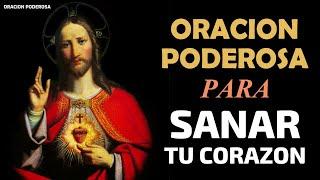 ORACION PODEROSA

ORACION PODEROSA PARA SANAR TU CORAZON